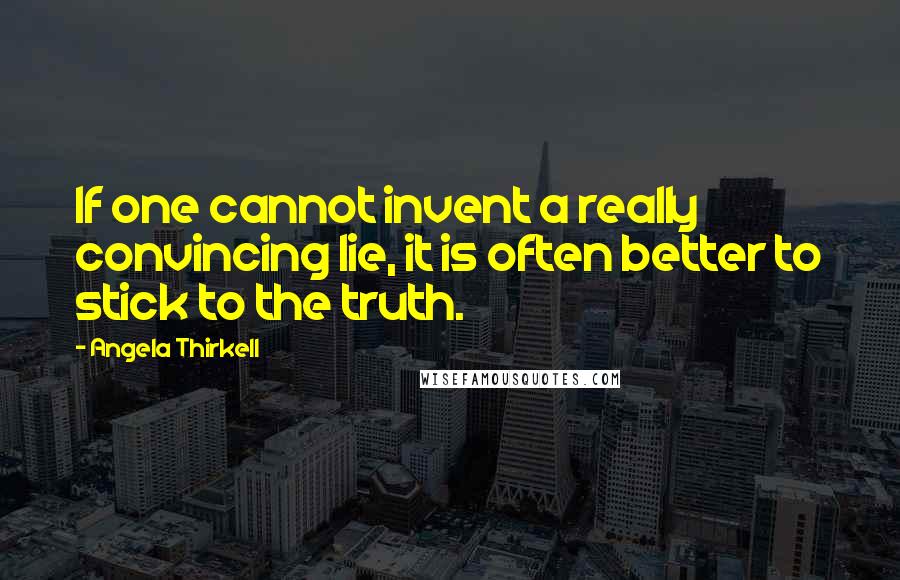 If one cannot invent a really convincing lie, it is often better to stick to the truth.

- Angela Thirkell

WISEFAMOUSQUOTES.COM